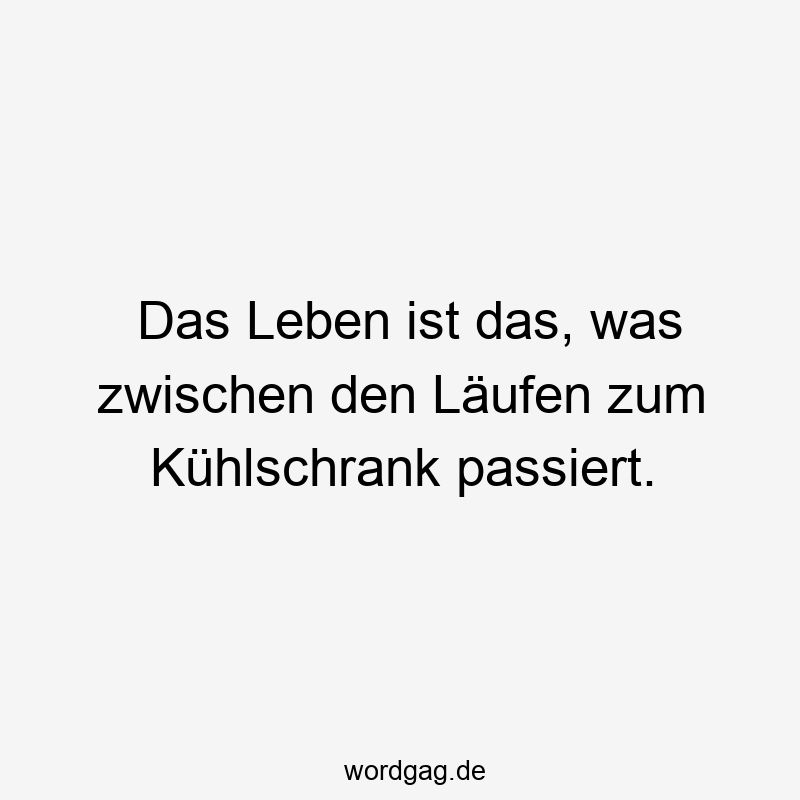 Das Leben ist das, was zwischen den Läufen zum Kühlschrank passiert.

wordgag.de